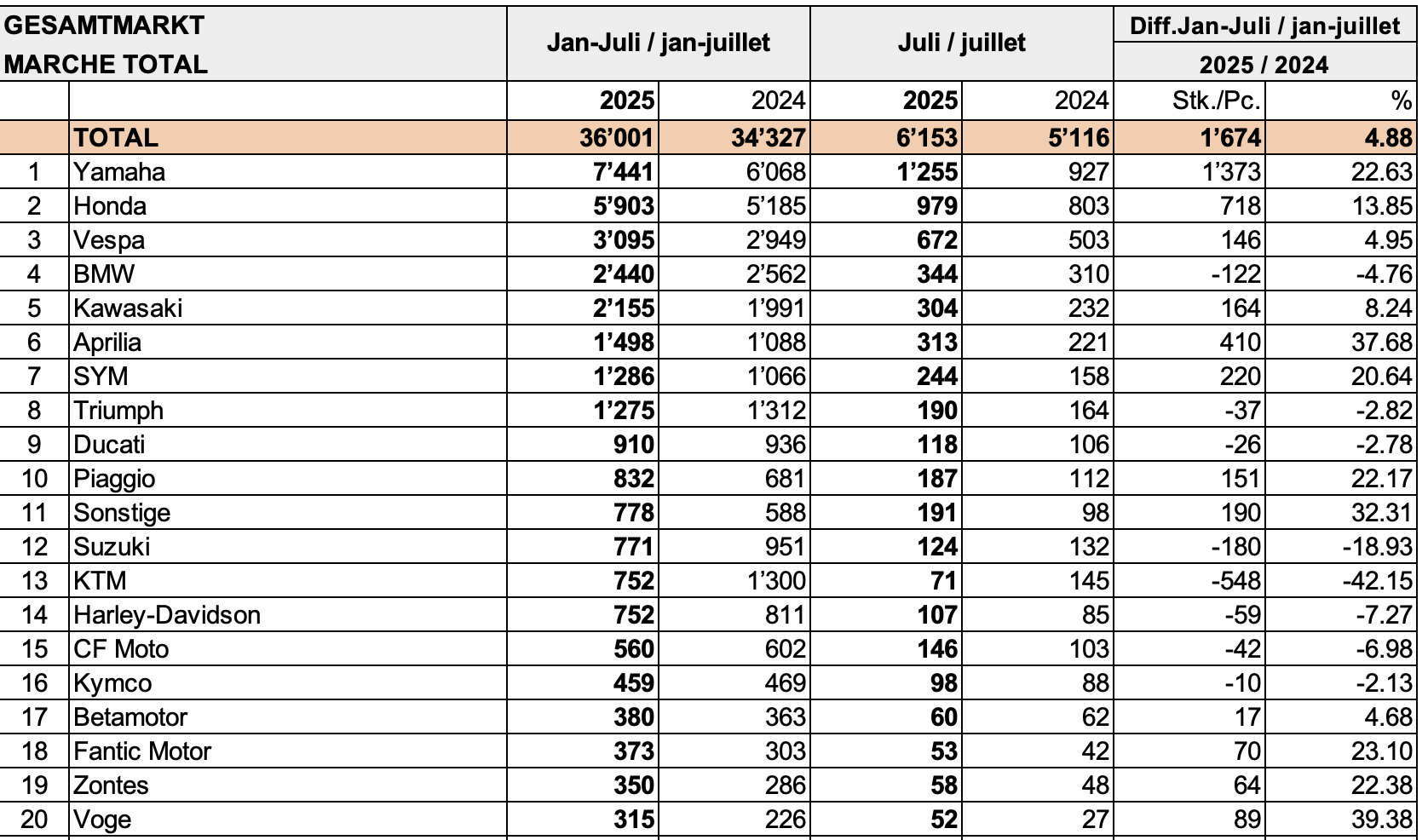 | GESAMTMARKT MARCHE TOTAL | | Jan-Juli / jan-juillet | | Juli / juillet | | Diff.Jan-Juli / jan-juillet 2025 / 2024 | |
|---|---|---|---|---|---|---|---|
| | | 2025 | 2024 | 2025 | 2024 | Stk./Pc. | % |
| | TOTAL | 36'001 | 34'327 | 6'153 | 5'116 | 1'674 | 4.88 |
| 1 | Yamaha | 7'441 | 6'068 | 1'255 | 927 | 1'373 | 22.63 |
| 2 | Honda | 5'903 | 5'185 | 979 | 803 | 718 | 13.85 |
| 3 | Vespa | 3'095 | 2'949 | 672 | 503 | 146 | 4.95 |
| 4 | BMW | 2'440 | 2'562 | 344 | 310 | -122 | -4.76 |
| 5 | Kawasaki | 2'155 | 1'991 | 304 | 232 | 164 | 8.24 |
| 6 | Aprilia | 1'498 | 1'088 | 313 | 221 | 410 | 37.68 |
| 7 | SYM | 1'286 | 1'066 | 244 | 158 | 220 | 20.64 |
| 8 | Triumph | 1'275 | 1'312 | 190 | 164 | -37 | -2.82 |
| 9 | Ducati | 910 | 936 | 118 | 106 | -26 | -2.78 |
| 10 | Piaggio | 832 | 681 | 187 | 112 | 151 | 22.17 |
| 11 | Sonstige | 778 | 588 | 191 | 98 | 190 | 32.31 |
| 12 | Suzuki | 771 | 951 | 124 | 132 | -180 | -18.93 |
| 13 | KTM | 752 | 1'300 | 71 | 145 | -548 | -42.15 |
| 14 | Harley-Davidson | 752 | 811 | 107 | 85 | -59 | -7.27 |
| 15 | CF Moto | 560 | 602 | 146 | 103 | -42 | -6.98 |
| 16 | Kymco | 459 | 469 | 98 | 88 | -10 | -2.13 |
| 17 | Betamotor | 380 | 363 | 60 | 62 | 17 | 4.68 |
| 18 | Fantic Motor | 373 | 303 | 53 | 42 | 70 | 23.10 |
| 19 | Zontes | 350 | 286 | 58 | 48 | 64 | 22.38 |
| 20 | Voge | 315 | 226 | 52 | 27 | 89 | 39.38 |